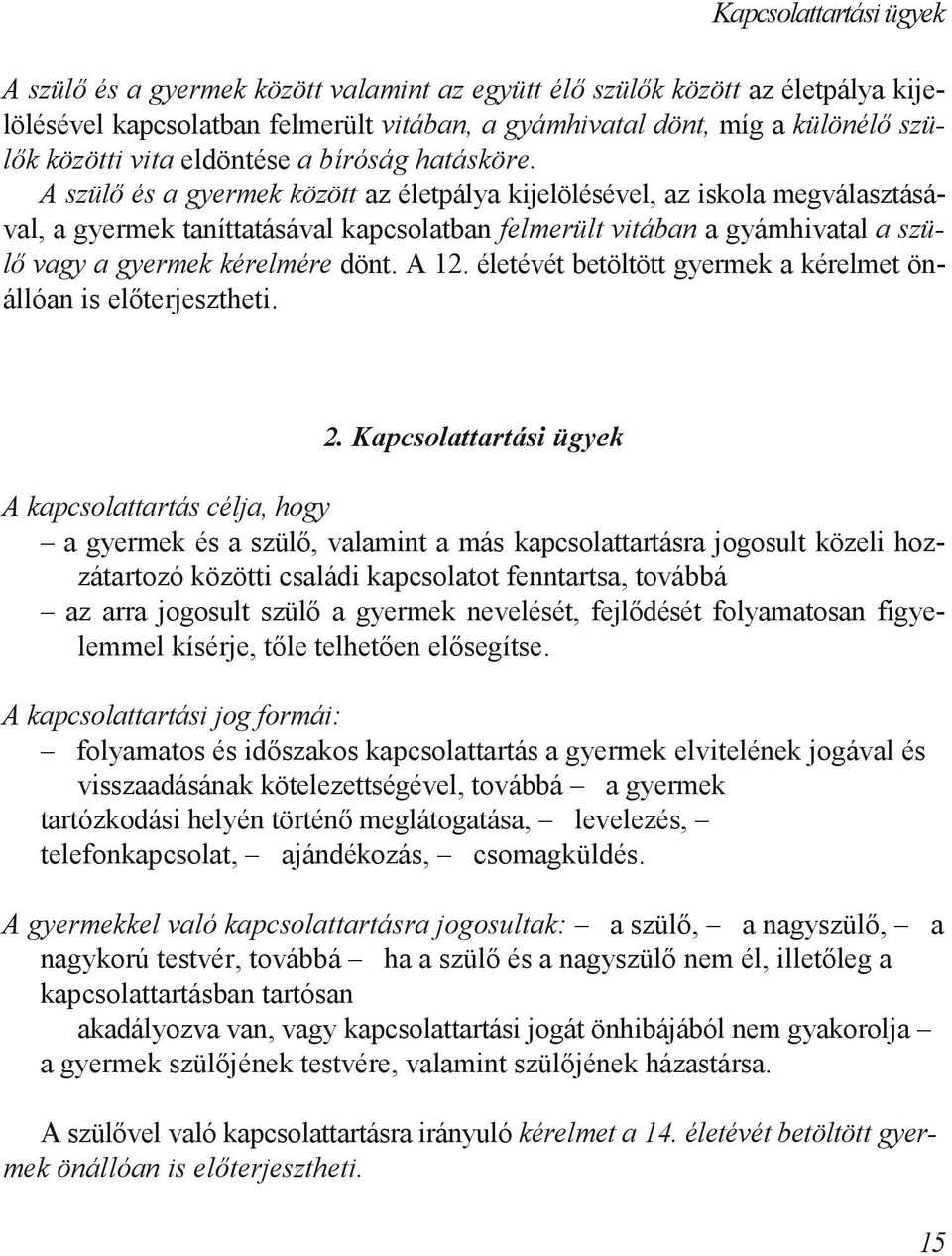 Kapcsolattartási ügyek

A szülő és a gyermek között valamint az együtt élő szülők között az életpálya kijelölésével kapcsolatban felmerült vitában, a gyámhivatal dönt, míg a különélő szülők közötti vita eldöntése a bíróság hatásköre.
A szülő és a gyermek között az életpálya kijelölésével, az iskola megválasztásával, a gyermek taníttatásával kapcsolatban felmerült vitában a gyámhivatal a szülő vagy a gyermek kérelmére dönt. A 12. életévét betöltött gyermek a kérelmet önállóan is előterjesztheti.

2. Kapcsolattartási ügyek

A kapcsolattartás célja, hogy
– a gyermek és a szülő, valamint a más kapcsolattartásra jogosult közeli hozzátartozó közötti családi kapcsolatot fenntartsa, továbbá
– az arra jogosult szülő a gyermek nevelését, fejlődését folyamatosan figyelemmel kísérje, tőle telhetően elősegítse.

A kapcsolattartási jog formái:
– folyamatos és időszakos kapcsolattartás a gyermek elvitelének jogával és visszaadásának kötelezettségével, továbbá – a gyermek tartózkodási helyén történő meglátogatása, – levelezés, – telefonkapcsolat, – ajándékozás, – csomagküldés.

A gyermekkel való kapcsolattartásra jogosultak: – a szülő, – a nagyszülő, – a nagykorú testvér, továbbá – ha a szülő és a nagyszülő nem él, illetőleg a kapcsolattartásban tartósan akadályozva van, vagy kapcsolattartási jogát önhibájából nem gyakorolja – a gyermek szülőjének testvére, valamint szülőjének házastársa.

A szülővel való kapcsolattartásra irányuló kérelmet a 14. életévét betöltött gyermek önállóan is előterjesztheti.

15